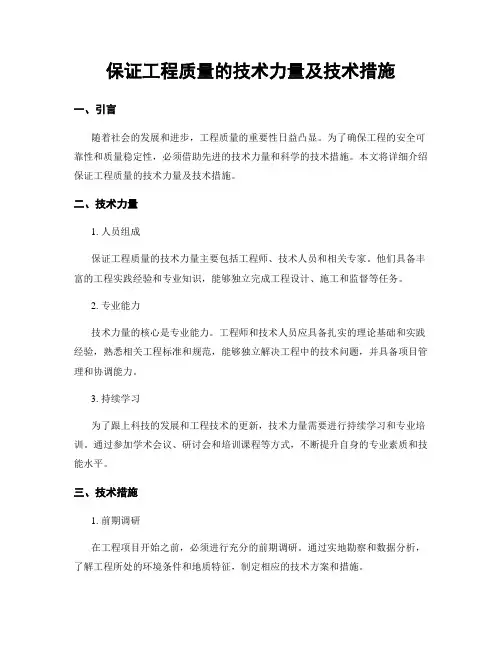 保证工程质量的技术力量及技术措施

一、引言

随着社会的发展和进步，工程质量的重要性日益凸显。为了确保工程的安全可靠性和质量稳定性，必须借助先进的技术力量和科学的技术措施。本文将详细介绍保证工程质量的技术力量及技术措施。

二、技术力量

1. 人员组成

保证工程质量的技术力量主要包括工程师、技术人员和相关专家。他们具备丰富的工程实践经验和专业知识，能够独立完成工程设计、施工和监督等任务。

2. 专业能力

技术力量的核心是专业能力。工程师和技术人员应具备扎实的理论基础和实践经验，熟悉相关工程标准和规范，能够独立解决工程中的技术问题，并具备项目管理和协调能力。

3. 持续学习

为了跟上科技的发展和工程技术的更新，技术力量需要进行持续学习和专业培训。通过参加学术会议、研讨会和培训课程等方式，不断提升自身的专业素质和技能水平。

三、技术措施

1. 前期调研

在工程项目开始之前，必须进行充分的前期调研。通过实地勘察和数据分析，了解工程所处的环境条件和地质特征，制定相应的技术方案和措施。